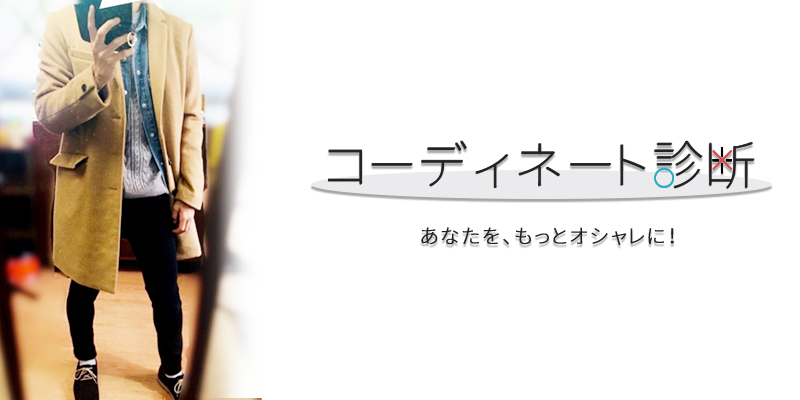 コーディネート診断

あなたを、もっとオシャレに!